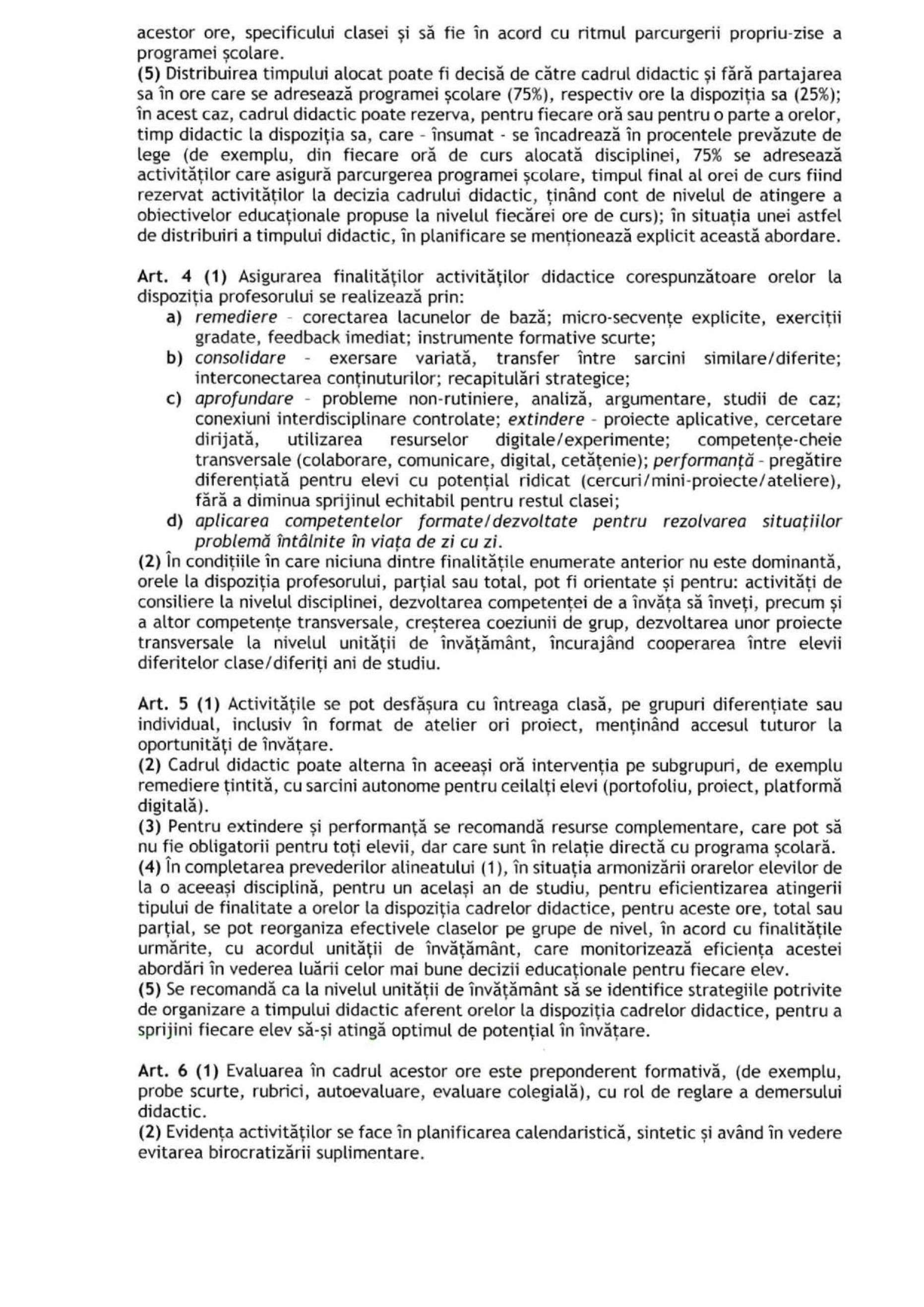 acestor ore, specificului clasei și să fie în acord cu ritmul parcurgerii propriu-zise a programei școlare.
(5) Distribuirea timpului alocat poate fi decisă de către cadrul didactic și fără partajarea sa în ore care se adresează programei școlare (75%), respectiv ore la dispoziția sa (25%); în acest caz, cadrul didactic poate rezerva, pentru fiecare oră sau pentru o parte a orelor, timp didactic la dispoziția sa, care - însumat - se încadrează în procentele prevăzute de lege (de exemplu, din fiecare oră de curs alocată disciplinei, 75% se adresează activităților care asigură parcurgerea programei școlare, timpul final al orei de curs fiind rezervat activităților la decizia cadrului didactic, ținând cont de nivelul de atingere a obiectivelor educaționale propuse la nivelul fiecărei ore de curs); în situația unei astfel de distribuiri a timpului didactic, în planificare se menționează explicit această abordare.

Art. 4 (1) Asigurarea finalităților activităților didactice corespunzătoare orelor la dispoziția profesorului se realizează prin:
a) remediere - corectarea lacunelor de bază; micro-secvențe explicite, exerciții gradate, feedback imediat; instrumente formative scurte;
b) consolidare - exersare variată, transfer între sarcini similare/diferite; interconectarea conținuturilor; recapitulări strategice;
c) aprofundare - probleme non-rutiniere, analiză, argumentare, studii de caz; conexiuni interdisciplinare controlate; extindere - proiecte aplicative, cercetare dirijată, utilizarea resurselor digitale/experimente; competențe-cheie transversale (colaborare, comunicare, digital, cetățenie); performanță - pregătire diferențiată pentru elevi cu potențial ridicat (cercuri/mini-proiecte/ateliere), fără a diminua sprijinul echitabil pentru restul clasei;
d) aplicarea competentelor formate/dezvoltate pentru rezolvarea situațiilor problemă întâlnite în viața de zi cu zi.
(2) În condițiile în care niciuna dintre finalitățile enumerate anterior nu este dominantă, orele la dispoziția profesorului, parțial sau total, pot fi orientate și pentru: activități de consiliere la nivelul disciplinei, dezvoltarea competenței de a învăța să înveți, precum și a altor competențe transversale, creșterea coeziunii de grup, dezvoltarea unor proiecte transversale la nivelul unității de învățământ, încurajând cooperarea între elevii diferitelor clase/diferiți ani de studiu.

Art. 5 (1) Activitățile se pot desfășura cu întreaga clasă, pe grupuri diferențiate sau individual, inclusiv în format de atelier ori proiect, menținând accesul tuturor la oportunități de învățare.
(2) Cadrul didactic poate alterna în aceeași oră intervenția pe subgrupuri, de exemplu remediere țintită, cu sarcini autonome pentru ceilalți elevi (portofoliu, proiect, platformă digitală).
(3) Pentru extindere și performanță se recomandă resurse complementare, care pot să nu fie obligatorii pentru toți elevii, dar care sunt în relație directă cu programa școlară.
(4) În completarea prevederilor alineatului (1), în situația armonizării orarelor elevilor de la o aceeași disciplină, pentru un același an de studiu, pentru eficientizarea atingerii tipului de finalitate a orelor la dispoziția cadrelor didactice, pentru aceste ore, total sau parțial, se pot reorganiza efectivele claselor pe grupe de nivel, în acord cu finalitățile urmărite, cu acordul unității de învățământ, care monitorizează eficiența acestei abordări în vederea luării celor mai bune decizii educaționale pentru fiecare elev.
(5) Se recomandă ca la nivelul unității de învățământ să se identifice strategiile potrivite de organizare a timpului didactic aferent orelor la dispoziția cadrelor didactice, pentru a sprijini fiecare elev să-și atingă optimul de potențial în învățare.

Art. 6 (1) Evaluarea în cadrul acestor ore este preponderent formativă, (de exemplu, probe scurte, rubrici, autoevaluare, evaluare colegială), cu rol de reglare a demersului didactic.
(2) Evidența activităților se face în planificarea calendaristică, sintetic și având în vedere evitarea birocratizării suplimentare.